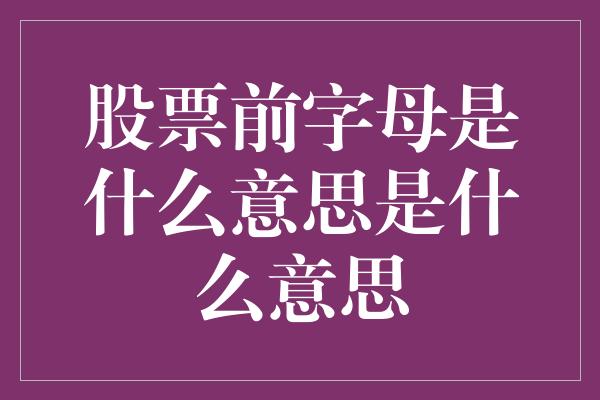 股票前字母是什么意思是什么意思